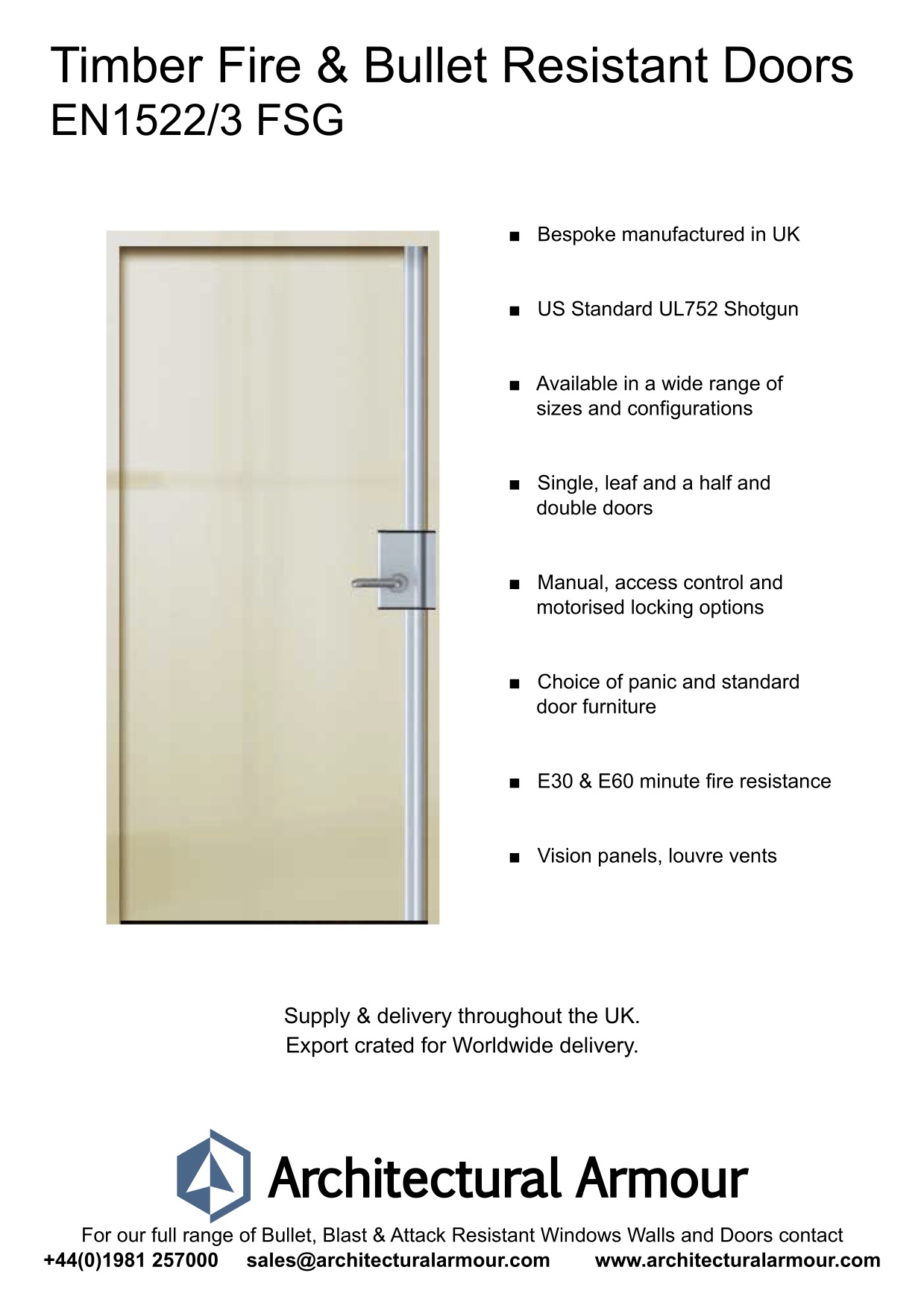 Timber Fire & Bullet Resistant Doors
EN1522/3 FSG

■ Bespoke manufactured in UK

■ US Standard UL752 Shotgun

■ Available in a wide range of sizes and configurations

■ Single, leaf and a half and double doors

■ Manual, access control and motorised locking options

■ Choice of panic and standard door furniture

■ E30 & E60 minute fire resistance

■ Vision panels, louvre vents

Supply & delivery throughout the UK.
Export crated for Worldwide delivery.

Architectural Armour

For our full range of Bullet, Blast & Attack Resistant Windows Walls and Doors contact
+44(0)1981 257000 sales@architecturalarmour.com www.architecturalarmour.com